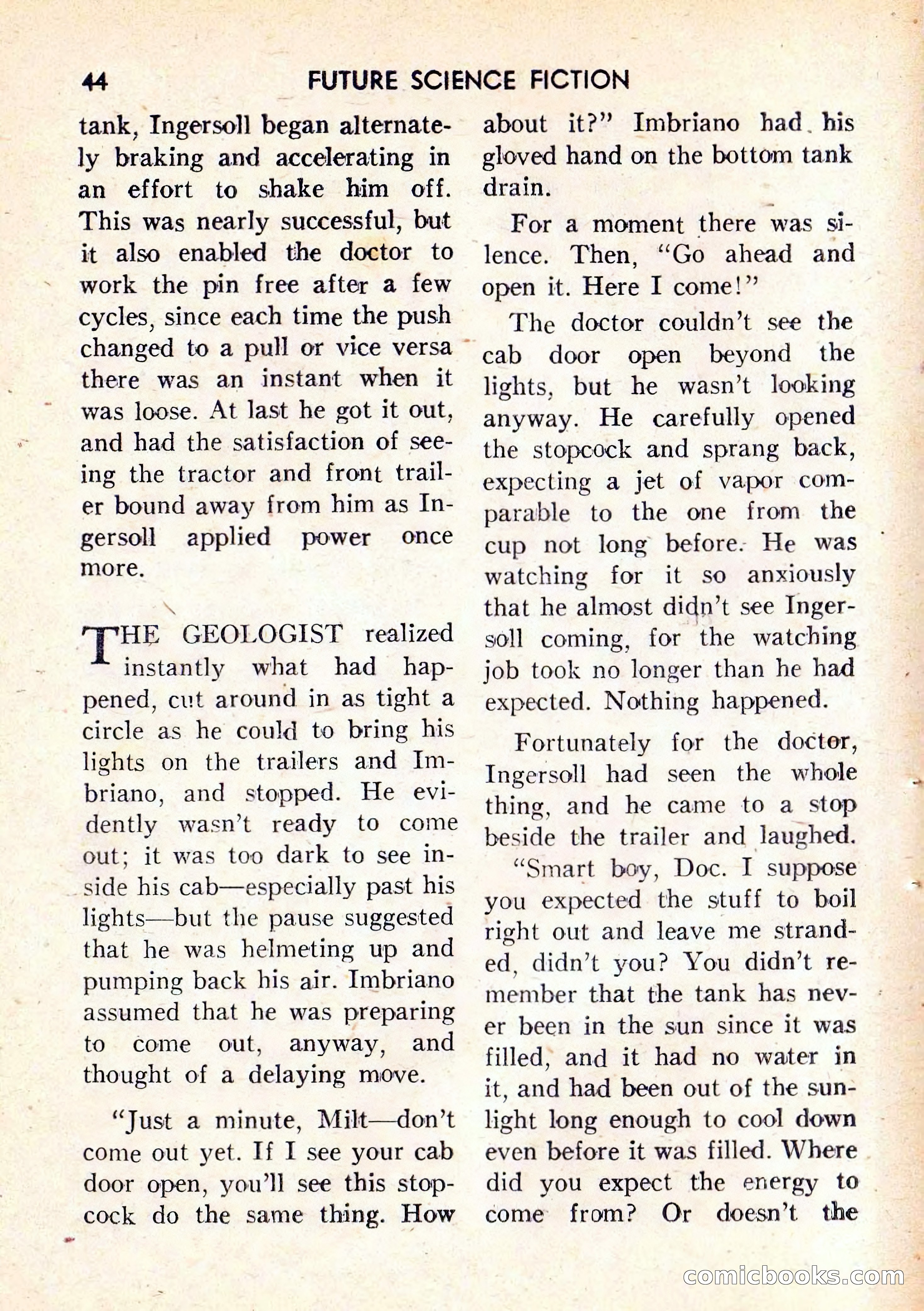 44 FUTURE SCIENCE FICTION

tank, Ingersoll began alternately braking and accelerating in an effort to shake him off. This was nearly successful, but it also enabled the doctor to work the pin free after a few cycles, since each time the push changed to a pull or vice versa there was an instant when it was loose. At last he got it out, and had the satisfaction of seeing the tractor and front trailer bound away from him as Ingersoll applied power once more.

THE GEOLOGIST realized instantly what had happened, cut around in as tight a circle as he could to bring his lights on the trailers and Imbriano, and stopped. He evidently wasn't ready to come out; it was too dark to see inside his cab—especially past his lights—but the pause suggested that he was helmeting up and pumping back his air. Imbriano assumed that he was preparing to come out, anyway, and thought of a delaying move.

"Just a minute, Milt—don't come out yet. If I see your cab door open, you'll see this stopcock do the same thing. How about it?" Imbriano had his gloved hand on the bottom tank drain.

For a moment there was silence. Then, "Go ahead and open it. Here I come!"

The doctor couldn't see the cab door open beyond the lights, but he wasn't looking anyway. He carefully opened the stopcock and sprang back, expecting a jet of vapor comparable to the one from the cup not long before. He was watching for it so anxiously that he almost didn't see Ingersoll coming, for the watching job took no longer than he had expected. Nothing happened.

Fortunately for the doctor, Ingersoll had seen the whole thing, and he came to a stop beside the trailer and laughed.

"Smart boy, Doc. I suppose you expected the stuff to boil right out and leave me stranded, didn't you? You didn't remember that the tank has never been in the sun since it was filled, and it had no water in it, and had been out of the sunlight long enough to cool down even before it was filled. Where did you expect the energy to come from? Or doesn't the

comicbooks.com